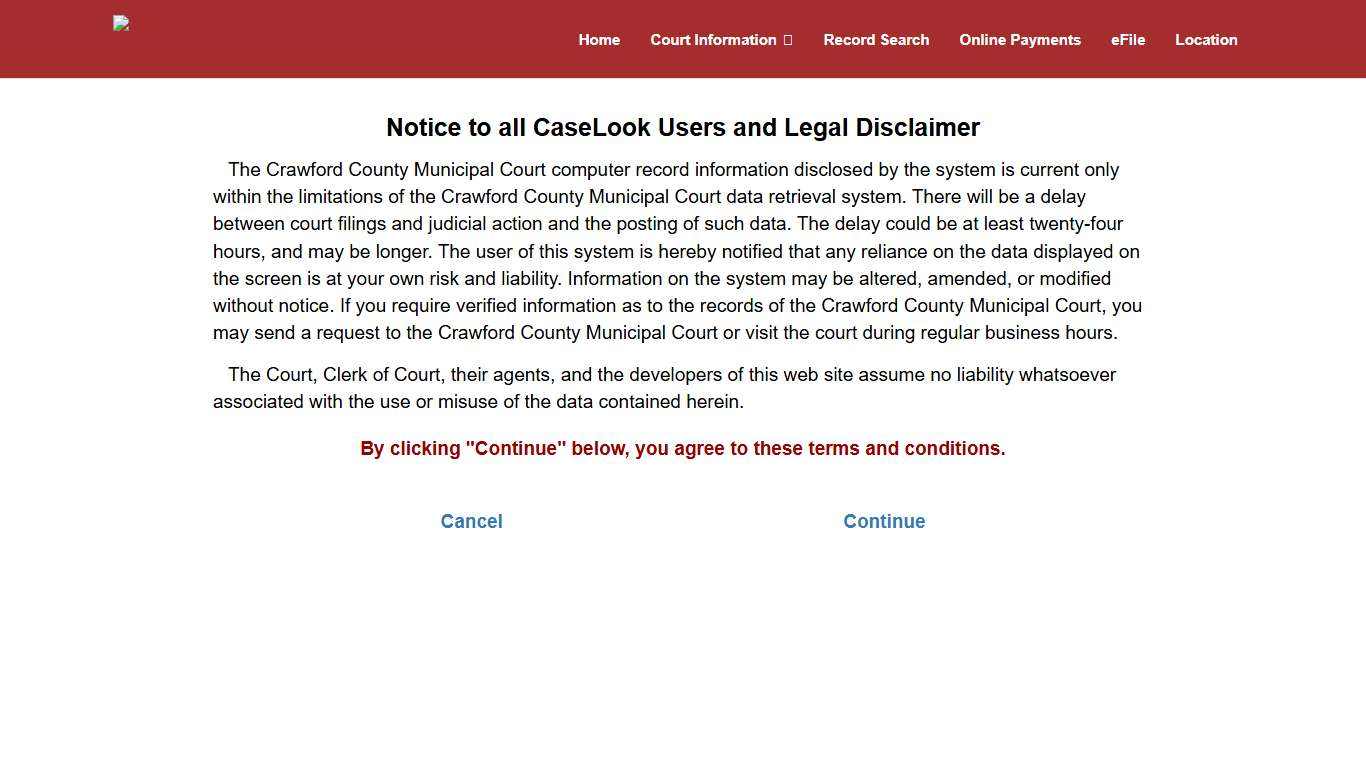 Home Court Information Record Search Online Payments eFile Location

Notice to all CaseLook Users and Legal Disclaimer

The Crawford County Municipal Court computer record information disclosed by the system is current only within the limitations of the Crawford County Municipal Court data retrieval system. There will be a delay between court filings and judicial action and the posting of such data. The delay could be at least twenty-four hours, and may be longer. The user of this system is hereby notified that any reliance on the data displayed on the screen is at your own risk and liability. Information on the system may be altered, amended, or modified without notice. If you require verified information as to the records of the Crawford County Municipal Court, you may send a request to the Crawford County Municipal Court or visit the court during regular business hours.

The Court, Clerk of Court, their agents, and the developers of this web site assume no liability whatsoever associated with the use or misuse of the data contained herein.

By clicking "Continue" below, you agree to these terms and conditions.

Cancel Continue